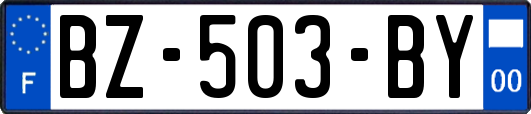 F
BZ-503-BY
00